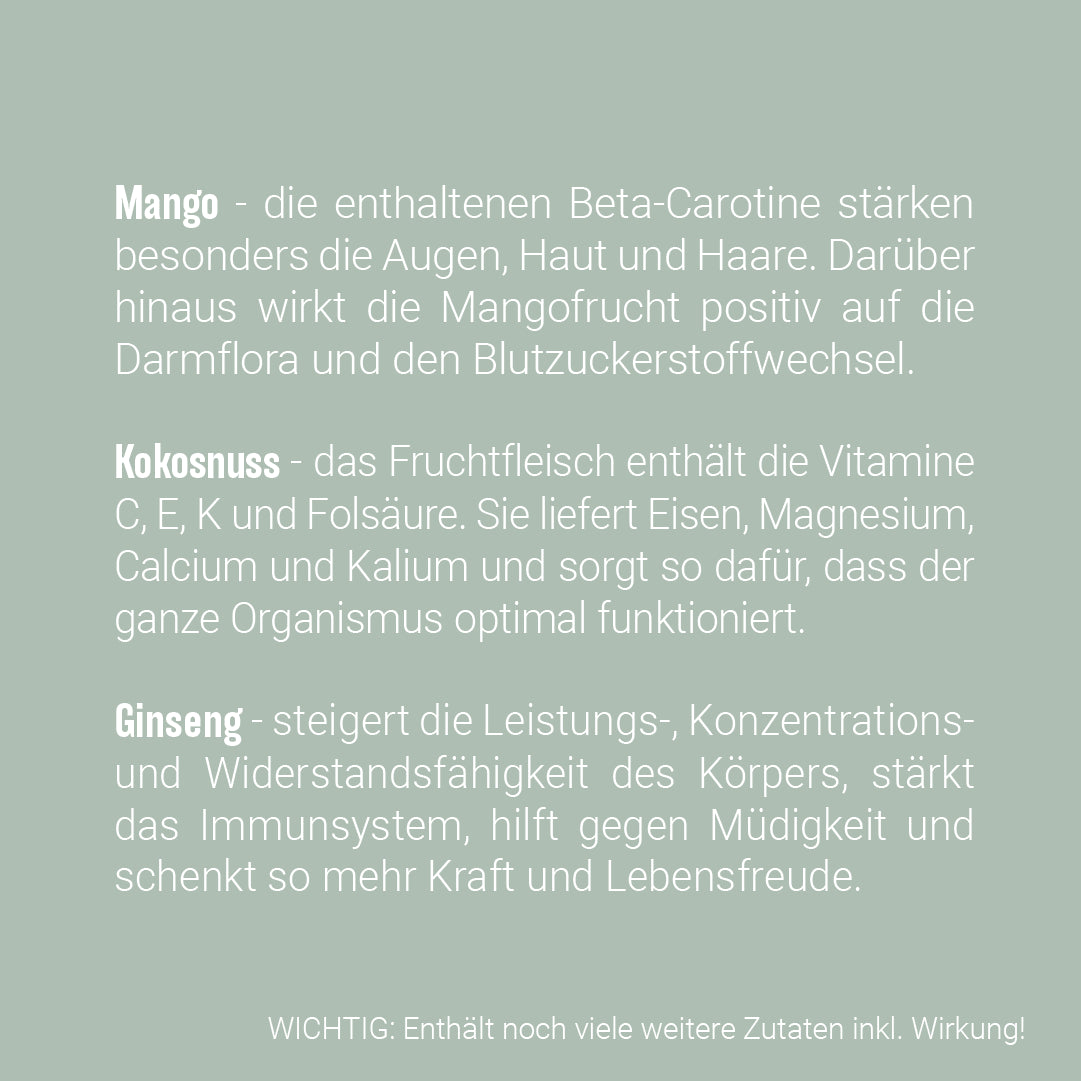 Mango - die enthaltenen Beta-Carotine stärken besonders die Augen, Haut und Haare. Darüber hinaus wirkt die Mangofrucht positiv auf die Darmflora und den Blutzuckerstoffwechsel.

Kokosnuss - das Fruchtfleisch enthält die Vitamine C, E, K und Folsäure. Sie liefert Eisen, Magnesium, Calcium und Kalium und sorgt so dafür, dass der ganze Organismus optimal funktioniert.

Ginseng - steigert die Leistungs-, Konzentrations- und Widerstandsfähigkeit des Körpers, stärkt das Immunsystem, hilft gegen Müdigkeit und schenkt so mehr Kraft und Lebensfreude.

WICHTIG: Enthält noch viele weitere Zutaten inkl. Wirkung!